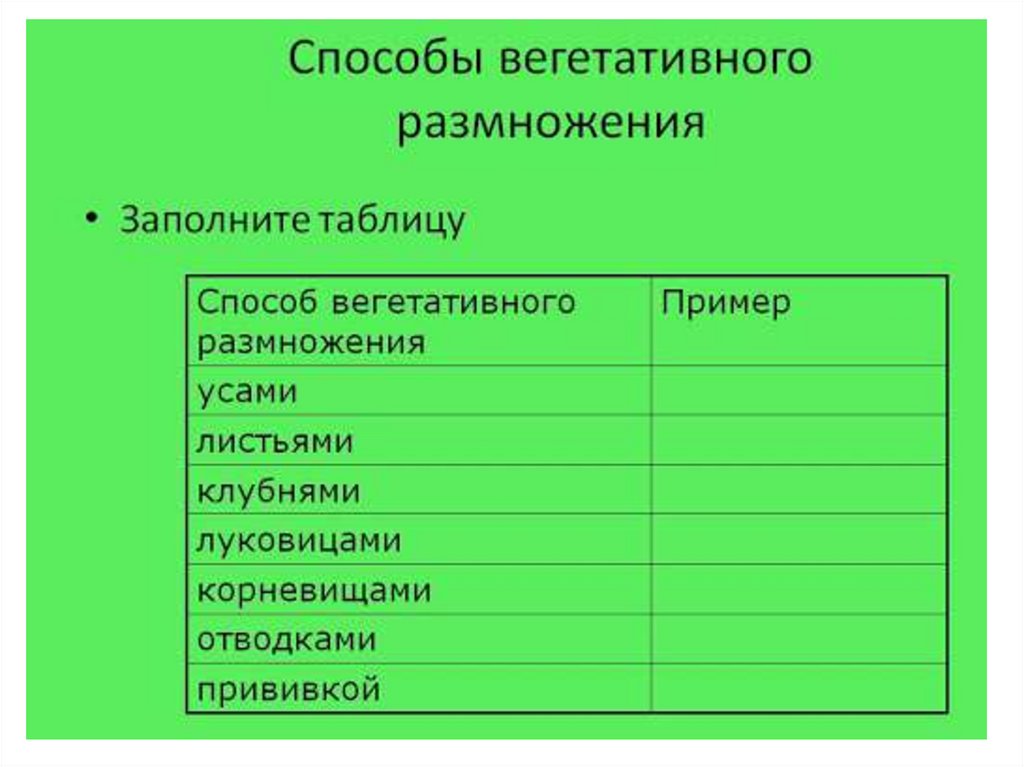 Способы вегетативного размножения

• Заполните таблицу

| Способ вегетативного размножения | Пример |
|---|---|
| усами | |
| листьями | |
| клубнями | |
| луковицами | |
| корневищами | |
| отводками | |
| прививкой | |